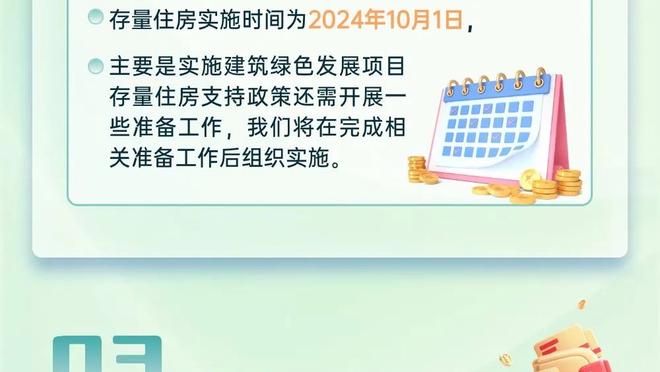 存量住房实施时间为2024年10月1日，

主要是实施建筑绿色发展项目存量住房支持政策还需开展一些准备工作，我们将在完成相关准备工作后组织实施。

03